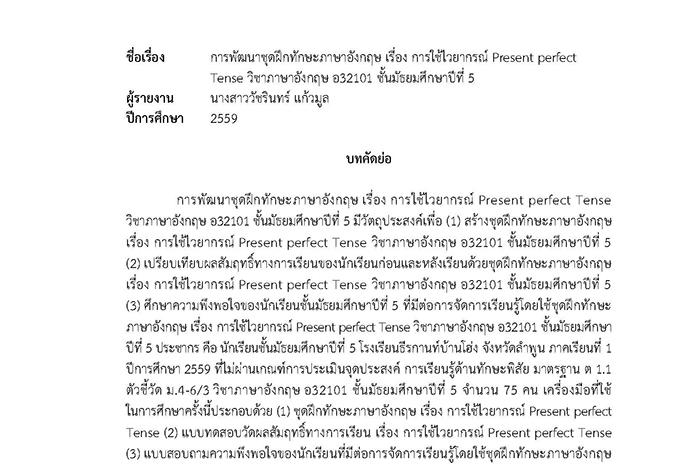 ชื่อเรื่อง การพัฒนาชุดฝึกทักษะภาษาอังกฤษ เรื่อง การใช้ไวยากรณ์ Present perfect Tense วิชาภาษาอังกฤษ อ32101 ชั้นมัธยมศึกษาปีที่ 5
ผู้รายงาน นางสาววัชรินทร์ แก้วมูล
ปีการศึกษา 2559

บทคัดย่อ

การพัฒนาชุดฝึกทักษะภาษาอังกฤษ เรื่อง การใช้ไวยากรณ์ Present perfect Tense วิชาภาษาอังกฤษ อ32101 ชั้นมัธยมศึกษาปีที่ 5 มีวัตถุประสงค์เพื่อ (1) สร้างชุดฝึกทักษะภาษาอังกฤษ เรื่อง การใช้ไวยากรณ์ Present perfect Tense วิชาภาษาอังกฤษ อ32101 ชั้นมัธยมศึกษาปีที่ 5 (2) เปรียบเทียบผลสัมฤทธิ์ทางการเรียนของนักเรียนก่อนและหลังเรียนด้วยชุดฝึกทักษะภาษาอังกฤษ เรื่อง การใช้ไวยากรณ์ Present perfect Tense วิชาภาษาอังกฤษ อ32101 ชั้นมัธยมศึกษาปีที่ 5 (3) ศึกษาความพึงพอใจของนักเรียนชั้นมัธยมศึกษาปีที่ 5 ที่มีต่อการจัดการเรียนรู้โดยใช้ชุดฝึกทักษะภาษาอังกฤษ เรื่อง การใช้ไวยากรณ์ Present perfect Tense วิชาภาษาอังกฤษ อ32101 ชั้นมัธยมศึกษาปีที่ 5 ประชากร คือ นักเรียนชั้นมัธยมศึกษาปีที่ 5 โรงเรียนธีรกานท์บ้านโฮ่ง จังหวัดลำพูน ภาคเรียนที่ 1 ปีการศึกษา 2559 ที่ไม่ผ่านเกณฑ์การประเมินจุดประสงค์ การเรียนรู้ด้านทักษะพิสัย มาตรฐาน ต 1.1 ตัวชี้วัด ม.4-6/3 วิชาภาษาอังกฤษ อ32101 ชั้นมัธยมศึกษาปีที่ 5 จำนวน 75 คน เครื่องมือที่ใช้ในการศึกษาครั้งนี้ประกอบด้วย (1) ชุดฝึกทักษะภาษาอังกฤษ เรื่อง การใช้ไวยากรณ์ Present perfect Tense (2) แบบทดสอบวัดผลสัมฤทธิ์ทางการเรียน เรื่อง การใช้ไวยากรณ์ Present perfect Tense (3) แบบสอบถามความพึงพอใจของนักเรียนที่มีต่อการจัดการเรียนรู้โดยใช้ชุดฝึกทักษะภาษาอังกฤษ